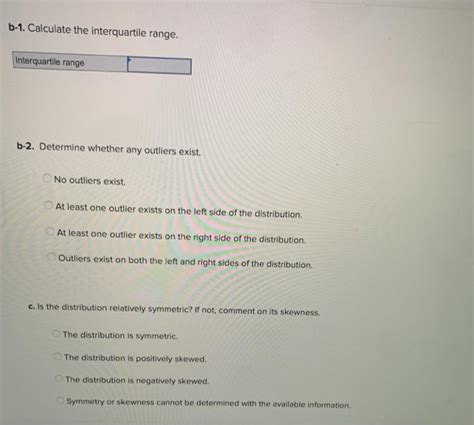 b-1. Calculate the interquartile range.

| Interquartile range | |
|---|---|

b-2. Determine whether any outliers exist.

No outliers exist.

At least one outlier exists on the left side of the distribution.

At least one outlier exists on the right side of the distribution.

Outliers exist on both the left and right sides of the distribution.

c. Is the distribution relatively symmetric? If not, comment on its skewness.

The distribution is symmetric.

The distribution is positively skewed.

The distribution is negatively skewed.

Symmetry or skewness cannot be determined with the available information.